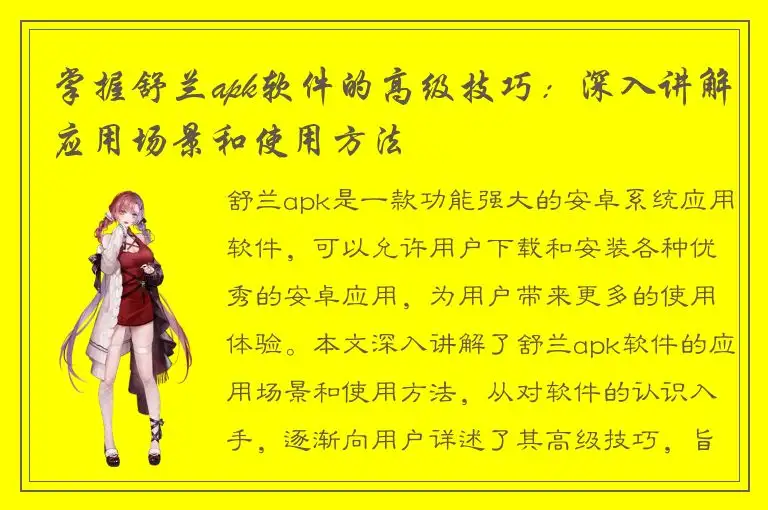 掌握舒兰apk软件的高级技巧：深入讲解应用场景和使用方法

舒兰apk是一款功能强大的安卓系统应用软件，可以允许用户下载和安装各种优秀的安卓应用，为用户带来更多的使用体验。本文深入讲解了舒兰apk软件的应用场景和使用方法，从对软件的认识入手，逐渐向用户详述了其高级技巧，旨